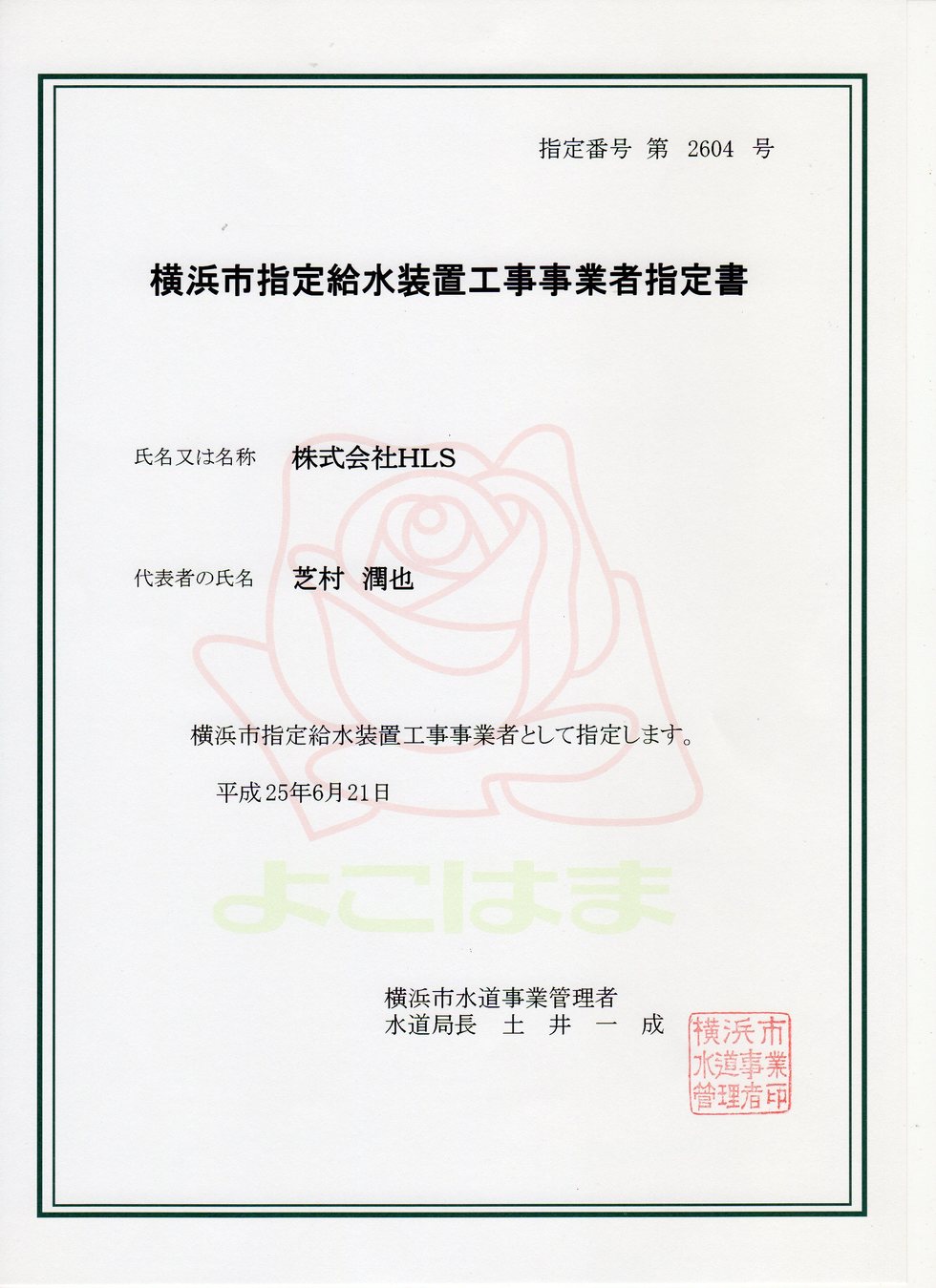 指定番号 第 2604 号

横浜市指定給水装置工事事業者指定書

氏名又は名称 株式会社HLS

代表者の氏名 芝村 潤也

横浜市指定給水装置工事事業者として指定します。

平成25年6月21日

よこはま

横浜市水道事業管理者
水道局長 土 井 一 成

横浜市水道事業管理者印